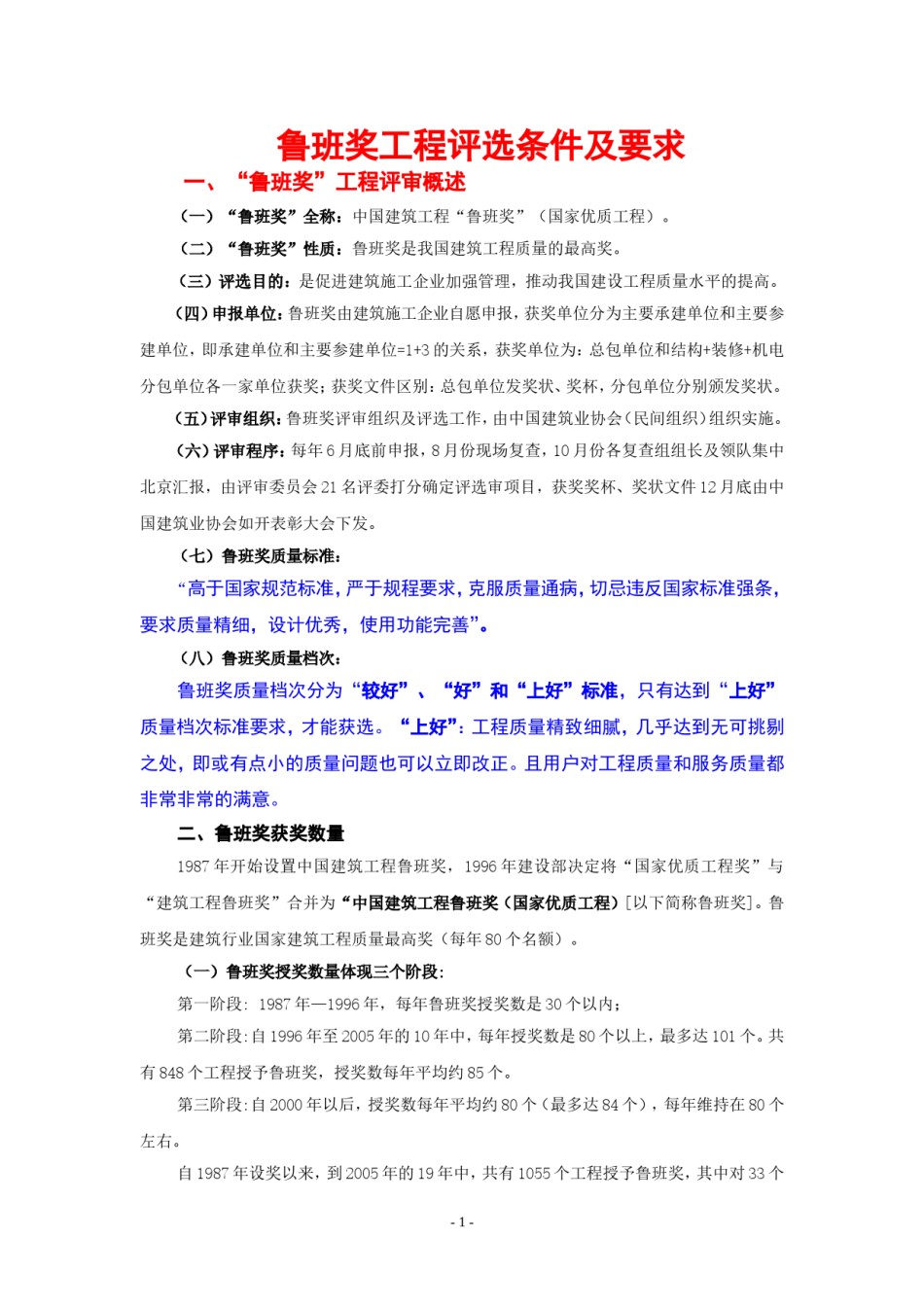 鲁班奖工程评选条件及要求

一、“鲁班奖”工程评审概述

（一）“鲁班奖”全称：中国建筑工程“鲁班奖”（国家优质工程）。

（二）“鲁班奖”性质：鲁班奖是我国建筑工程质量的最高奖。

（三）评选目的：是促进建筑施工企业加强管理，推动我国建设工程质量水平的提高。

（四）申报单位：鲁班奖由建筑施工企业自愿申报，获奖单位分为主要承建单位和主要参建单位，即承建单位和主要参建单位=1+3的关系，获奖单位为：总包单位和结构+装修+机电分包单位各一家单位获奖；获奖文件区别：总包单位发奖状、奖杯，分包单位分别颁发奖状。

（五）评审组织：鲁班奖评审组织及评选工作，由中国建筑业协会（民间组织）组织实施。

（六）评审程序：每年6月底前申报，8月份现场复查，10月份各复查组组长及领队集中北京汇报，由评审委员会21名评委打分确定评选审项目，获奖奖杯、奖状文件12月底由中国建筑业协会如开表彰大会下发。

（七）鲁班奖质量标准：

“高于国家规范标准，严于规程要求，克服质量通病，切忌违反国家标准强条，要求质量精细，设计优秀，使用功能完善”。

（八）鲁班奖质量档次：

鲁班奖质量档次分为“较好”、“好”和“上好”标准，只有达到“上好”质量档次标准要求，才能获选。“上好”：工程质量精致细腻，几乎达到无可挑剔之处，即或有点小的质量问题也可以立即改正。且用户对工程质量和服务质量都非常非常的满意。

二、鲁班奖获奖数量

1987年开始设置中国建筑工程鲁班奖，1996年建设部决定将“国家优质工程奖”与“建筑工程鲁班奖”合并为“中国建筑工程鲁班奖（国家优质工程）[以下简称鲁班奖]。鲁班奖是建筑行业国家建筑工程质量最高奖（每年80个名额）。

（一）鲁班奖授奖数量体现三个阶段：

第一阶段：1987年—1996年，每年鲁班奖授奖数是30个以内；

第二阶段：自1996年至2005年的10年中，每年授奖数是80个以上，最多达101个。共有848个工程授予鲁班奖，授奖数每年平均约85个。

第三阶段：自2000年以后，授奖数每年平均约80个（最多达84个），每年维持在80个左右。

自1987年设奖以来，到2005年的19年中，共有1055个工程授予鲁班奖，其中对33个

- 1 -